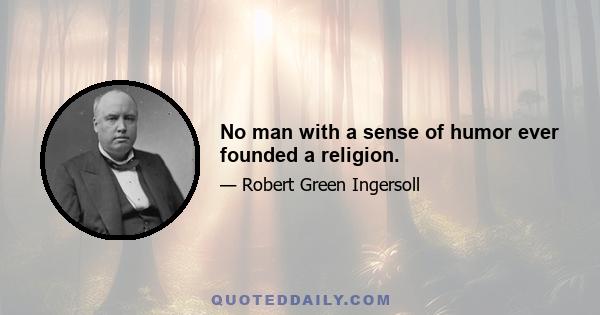 No man with a sense of humor ever founded a religion.

— Robert Green Ingersoll

QUOTEDDAILY.COM